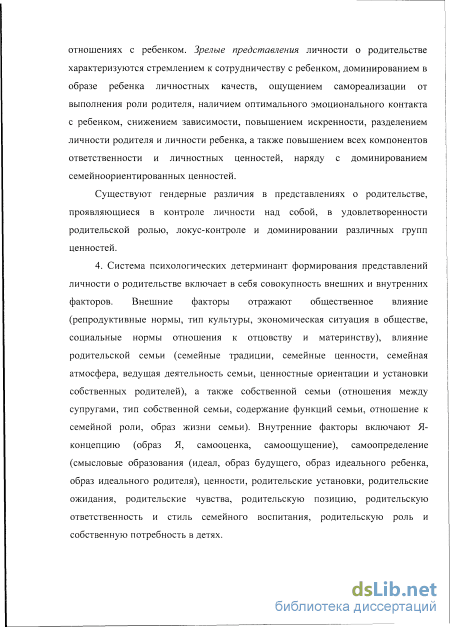 отношениях с ребенком. Зрелые представления личности о родительстве характеризуются стремлением к сотрудничеству с ребенком, доминированием в образе ребенка личностных качеств, ощущением самореализации от выполнения роли родителя, наличием оптимального эмоционального контакта с ребенком, снижением зависимости, повышением искренности, разделением личности родителя и личности ребенка, а также повышением всех компонентов ответственности и личностных ценностей, наряду с доминированием семейноориентированных ценностей.

Существуют гендерные различия в представлениях о родительстве, проявляющиеся в контроле личности над собой, в удовлетворенности родительской ролью, локус-контроле и доминировании различных групп ценностей.

4. Система психологических детерминант формирования представлений личности о родительстве включает в себя совокупность внешних и внутренних факторов. Внешние факторы отражают общественное влияние (репродуктивные нормы, тип культуры, экономическая ситуация в обществе, социальные нормы отношения к отцовству и материнству), влияние родительской семьи (семейные традиции, семейные ценности, семейная атмосфера, ведущая деятельность семьи, ценностные ориентации и установки собственных родителей), а также собственной семьи (отношения между супругами, тип собственной семьи, содержание функций семьи, отношение к семейной роли, образ жизни семьи). Внутренние факторы включают Я-концепцию (образ Я, самооценка, самоощущение), самоопределение (смысловые образования (идеал, образ будущего, образ идеального ребенка, образ идеального родителя), ценности, родительские установки, родительские ожидания, родительские чувства, родительскую позицию, родительскую ответственность и стиль семейного воспитания, родительскую роль и собственную потребность в детях.

dsLib.net
библиотека диссертаций